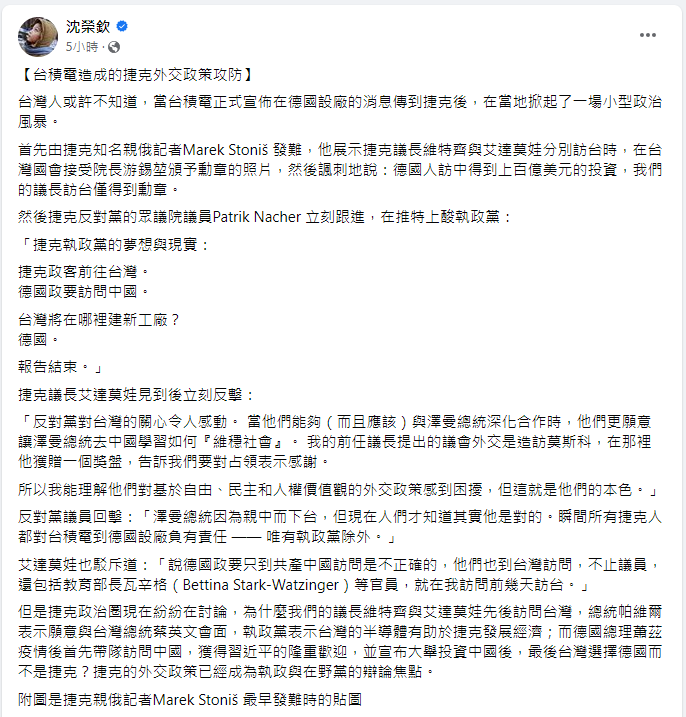 沈榮欽
5小時 ·

【台積電造成的捷克外交政策攻防】

台灣人或許不知道，當台積電正式宣佈在德國設廠的消息傳到捷克後，在當地掀起了一場小型政治風暴。

首先由捷克知名親俄記者Marek Stoniš 發難，他展示捷克議長維特齊與艾達莫娃分別訪台時，在台灣國會接受院長游錫堃頒予勳章的照片，然後諷刺地說：德國人訪中得到上百億美元的投資，我們的議長訪台僅得到勳章。

然後捷克反對黨的眾議院議員Patrik Nacher 立刻跟進，在推特上酸執政黨：

「捷克執政黨的夢想與現實：

捷克政客前往台灣。
德國政要訪問中國。

台灣將在哪裡建新工廠？
德國。

報告結束。」

捷克議長艾達莫娃見到後立刻反擊：

「反對黨對台灣的關心令人感動。 當他們能夠（而且應該）與澤曼總統深化合作時，他們更願意讓澤曼總統去中國學習如何『維穩社會』。 我的前任議長提出的議會外交是造訪莫斯科，在那裡他獲贈一個獎盤，告訴我們要對占領表示感謝。

所以我能理解他們對基於自由、民主和人權價值觀的外交政策感到困擾，但這就是他們的本色。」

反對黨議員回擊：「澤曼總統因為親中而下台，但現在人們才知道其實他是對的。瞬間所有捷克人都對台積電到德國設廠負有責任 —— 唯有執政黨除外。」

艾達莫娃也駁斥道：「說德國政要只到共產中國訪問是不正確的，他們也到台灣訪問，不止議員，還包括教育部長瓦辛格（Bettina Stark-Watzinger）等官員，就在我訪問前幾天訪台。」

但是捷克政治圈現在紛紛在討論，為什麼我們的議長維特齊與艾達莫娃先後訪問台灣，總統帕維爾表示願意與台灣總統蔡英文會面，執政黨表示台灣的半導體有助於捷克發展經濟；而德國總理蕭茲疫情後首先帶隊訪問中國，獲得習近平的隆重歡迎，並宣布大舉投資中國後，最後台灣選擇德國而不是捷克？捷克的外交政策已經成為執政與在野黨的辯論焦點。

附圖是捷克親俄記者Marek Stoniš 最早發難時的貼圖